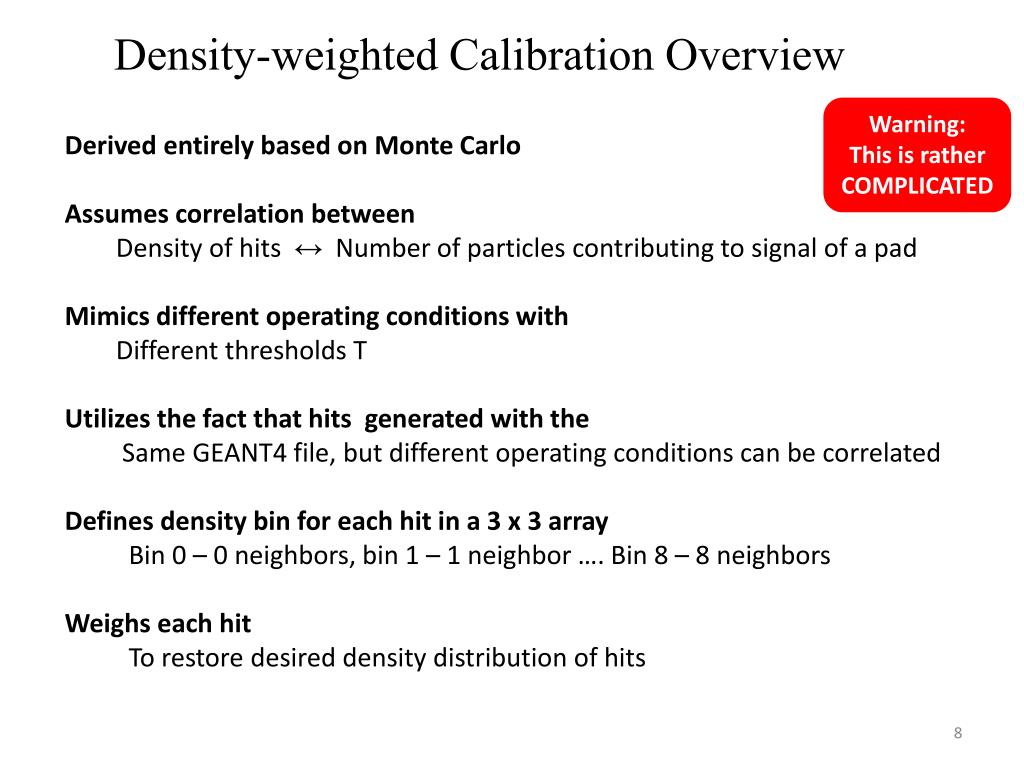 Density-weighted Calibration Overview

Warning:
This is rather
COMPLICATED

Derived entirely based on Monte Carlo

Assumes correlation between
Density of hits ↔ Number of particles contributing to signal of a pad

Mimics different operating conditions with
Different thresholds T

Utilizes the fact that hits generated with the
Same GEANT4 file, but different operating conditions can be correlated

Defines density bin for each hit in a 3 x 3 array
Bin 0 – 0 neighbors, bin 1 – 1 neighbor …. Bin 8 – 8 neighbors

Weighs each hit
To restore desired density distribution of hits

8